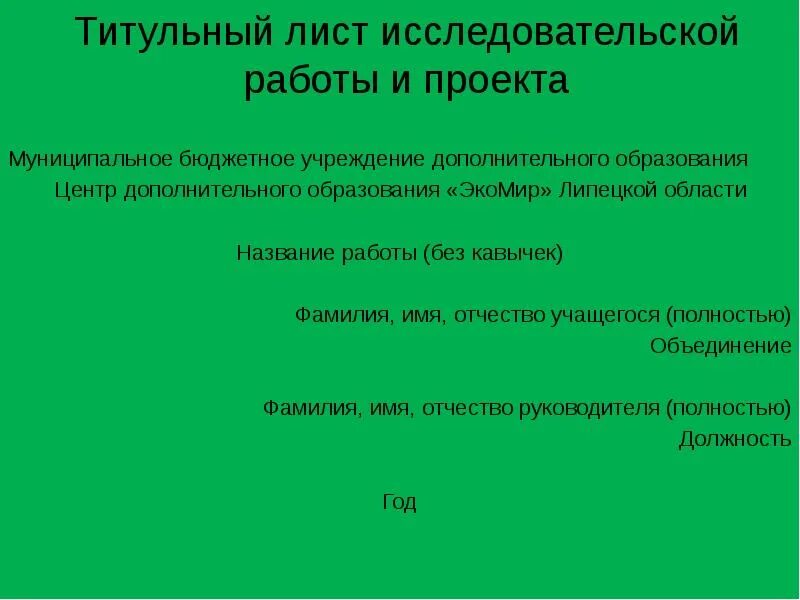 Титульный лист исследовательской работы и проекта

Муниципальное бюджетное учреждение дополнительного образования
Центр дополнительного образования «ЭкоМир» Липецкой области

Название работы (без кавычек)

Фамилия, имя, отчество учащегося (полностью)
Объединение

Фамилия, имя, отчество руководителя (полностью)
Должность

Год